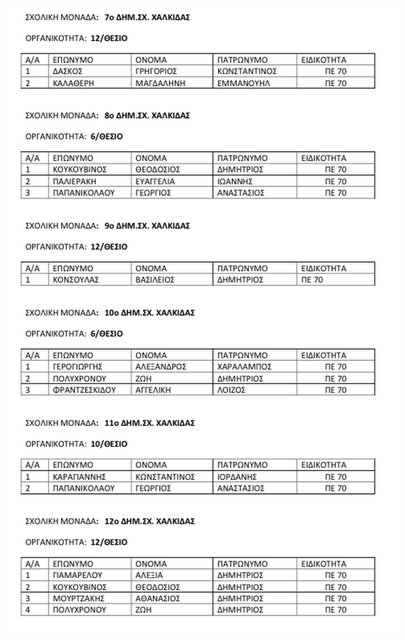 ΣΧΟΛΙΚΗ ΜΟΝΑΔΑ: 7ο ΔΗΜ.ΣΧ. ΧΑΛΚΙΔΑΣ

ΟΡΓΑΝΙΚΟΤΗΤΑ: 12/ΘΕΣΙΟ

| Α/Α | ΕΠΩΝΥΜΟ | ΟΝΟΜΑ | ΠΑΤΡΩΝΥΜΟ | ΕΙΔΙΚΟΤΗΤΑ |
|---|---|---|---|---|
| 1 | ΔΑΣΚΟΣ | ΓΡΗΓΟΡΙΟΣ | ΚΩΝΣΤΑΝΤΙΝΟΣ | ΠΕ 70 |
| 2 | ΚΑΛΑΘΕΡΗ | ΜΑΓΔΑΛΗΝΗ | ΕΜΜΑΝΟΥΗΛ | ΠΕ 70 |

ΣΧΟΛΙΚΗ ΜΟΝΑΔΑ: 8ο ΔΗΜ.ΣΧ. ΧΑΛΚΙΔΑΣ

ΟΡΓΑΝΙΚΟΤΗΤΑ: 6/ΘΕΣΙΟ

| Α/Α | ΕΠΩΝΥΜΟ | ΟΝΟΜΑ | ΠΑΤΡΩΝΥΜΟ | ΕΙΔΙΚΟΤΗΤΑ |
|---|---|---|---|---|
| 1 | ΚΟΥΚΟΥΒΙΝΟΣ | ΘΕΟΔΟΣΙΟΣ | ΔΗΜΗΤΡΙΟΣ | ΠΕ 70 |
| 2 | ΠΑΛΙΕΡΑΚΗ | ΕΥΑΓΓΕΛΙΑ | ΙΩΑΝΝΗΣ | ΠΕ 70 |
| 3 | ΠΑΠΑΝΙΚΟΛΑΟΥ | ΓΕΩΡΓΙΟΣ | ΑΝΑΣΤΑΣΙΟΣ | ΠΕ 70 |

ΣΧΟΛΙΚΗ ΜΟΝΑΔΑ: 9ο ΔΗΜ.ΣΧ. ΧΑΛΚΙΔΑΣ

ΟΡΓΑΝΙΚΟΤΗΤΑ: 12/ΘΕΣΙΟ

| Α/Α | ΕΠΩΝΥΜΟ | ΟΝΟΜΑ | ΠΑΤΡΩΝΥΜΟ | ΕΙΔΙΚΟΤΗΤΑ |
|---|---|---|---|---|
| 1 | ΚΟΝΣΟΥΛΑΣ | ΒΑΣΙΛΕΙΟΣ | ΔΗΜΗΤΡΙΟΣ | ΠΕ 70 |

ΣΧΟΛΙΚΗ ΜΟΝΑΔΑ: 10ο ΔΗΜ.ΣΧ. ΧΑΛΚΙΔΑΣ

ΟΡΓΑΝΙΚΟΤΗΤΑ: 6/ΘΕΣΙΟ

| Α/Α | ΕΠΩΝΥΜΟ | ΟΝΟΜΑ | ΠΑΤΡΩΝΥΜΟ | ΕΙΔΙΚΟΤΗΤΑ |
|---|---|---|---|---|
| 1 | ΓΕΡΟΓΙΩΡΓΗΣ | ΑΛΕΞΑΝΔΡΟΣ | ΧΑΡΑΛΑΜΠΟΣ | ΠΕ 70 |
| 2 | ΠΟΛΥΧΡΟΝΟΥ | ΖΩΗ | ΔΗΜΗΤΡΙΟΣ | ΠΕ 70 |
| 3 | ΦΡΑΝΤΖΕΣΚΙΔΟΥ | ΑΓΓΕΛΙΚΗ | ΛΟΙΖΟΣ | ΠΕ 70 |

ΣΧΟΛΙΚΗ ΜΟΝΑΔΑ: 11ο ΔΗΜ.ΣΧ. ΧΑΛΚΙΔΑΣ

ΟΡΓΑΝΙΚΟΤΗΤΑ: 10/ΘΕΣΙΟ

| Α/Α | ΕΠΩΝΥΜΟ | ΟΝΟΜΑ | ΠΑΤΡΩΝΥΜΟ | ΕΙΔΙΚΟΤΗΤΑ |
|---|---|---|---|---|
| 1 | ΚΑΡΑΓΙΑΝΝΗΣ | ΚΩΝΣΤΑΝΤΙΝΟΣ | ΙΟΡΔΑΝΗΣ | ΠΕ 70 |
| 2 | ΠΑΠΑΝΙΚΟΛΑΟΥ | ΓΕΩΡΓΙΟΣ | ΑΝΑΣΤΑΣΙΟΣ | ΠΕ 70 |

ΣΧΟΛΙΚΗ ΜΟΝΑΔΑ: 12ο ΔΗΜ.ΣΧ. ΧΑΛΚΙΔΑΣ

ΟΡΓΑΝΙΚΟΤΗΤΑ: 12/ΘΕΣΙΟ

| Α/Α | ΕΠΩΝΥΜΟ | ΟΝΟΜΑ | ΠΑΤΡΩΝΥΜΟ | ΕΙΔΙΚΟΤΗΤΑ |
|---|---|---|---|---|
| 1 | ΓΙΑΜΑΡΕΛΟΥ | ΑΛΕΞΙΑ | ΔΗΜΗΤΡΙΟΣ | ΠΕ 70 |
| 2 | ΚΟΥΚΟΥΒΙΝΟΣ | ΘΕΟΔΟΣΙΟΣ | ΔΗΜΗΤΡΙΟΣ | ΠΕ 70 |
| 3 | ΜΟΥΡΤΖΑΚΗΣ | ΑΘΑΝΑΣΙΟΣ | ΔΗΜΗΤΡΙΟΣ | ΠΕ 70 |
| 4 | ΠΟΛΥΧΡΟΝΟΥ | ΖΩΗ | ΔΗΜΗΤΡΙΟΣ | ΠΕ 70 |